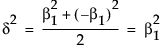 $\delta^2 = \frac{\beta_1^2 + (-\beta_1)^2}{2} = \beta_1^2$